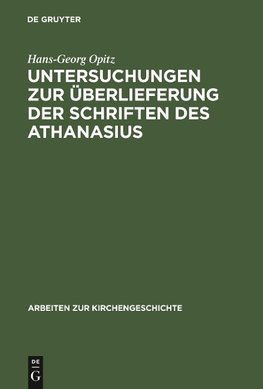 DE GRUYTER

Hans-Georg Opitz

UNTERSUCHUNGEN ZUR ÜBERLIEFERUNG DER SCHRIFTEN DES ATHANASIUS

ARBEITEN ZUR KIRCHENGESCHICHTE

DE
G